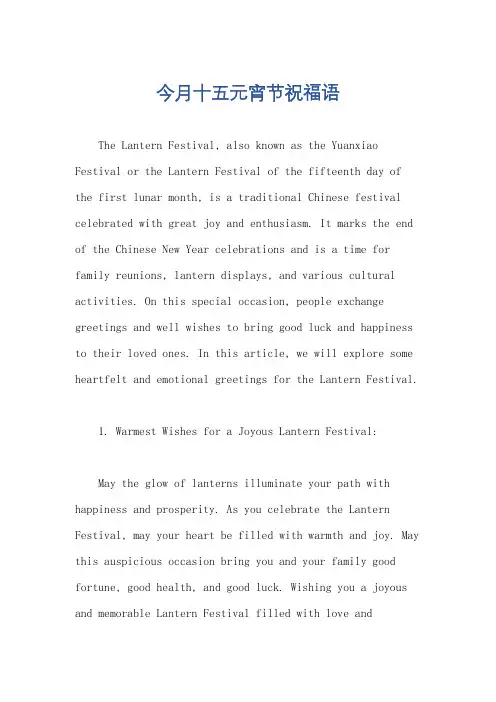 今月十五元宵节祝福语

The Lantern Festival, also known as the Yuanxiao Festival or the Lantern Festival of the fifteenth day of the first lunar month, is a traditional Chinese festival celebrated with great joy and enthusiasm. It marks the end of the Chinese New Year celebrations and is a time for family reunions, lantern displays, and various cultural activities. On this special occasion, people exchange greetings and well wishes to bring good luck and happiness to their loved ones. In this article, we will explore some heartfelt and emotional greetings for the Lantern Festival.

1. Warmest Wishes for a Joyous Lantern Festival:

May the glow of lanterns illuminate your path with happiness and prosperity. As you celebrate the Lantern Festival, may your heart be filled with warmth and joy. May this auspicious occasion bring you and your family good fortune, good health, and good luck. Wishing you a joyous and memorable Lantern Festival filled with love and